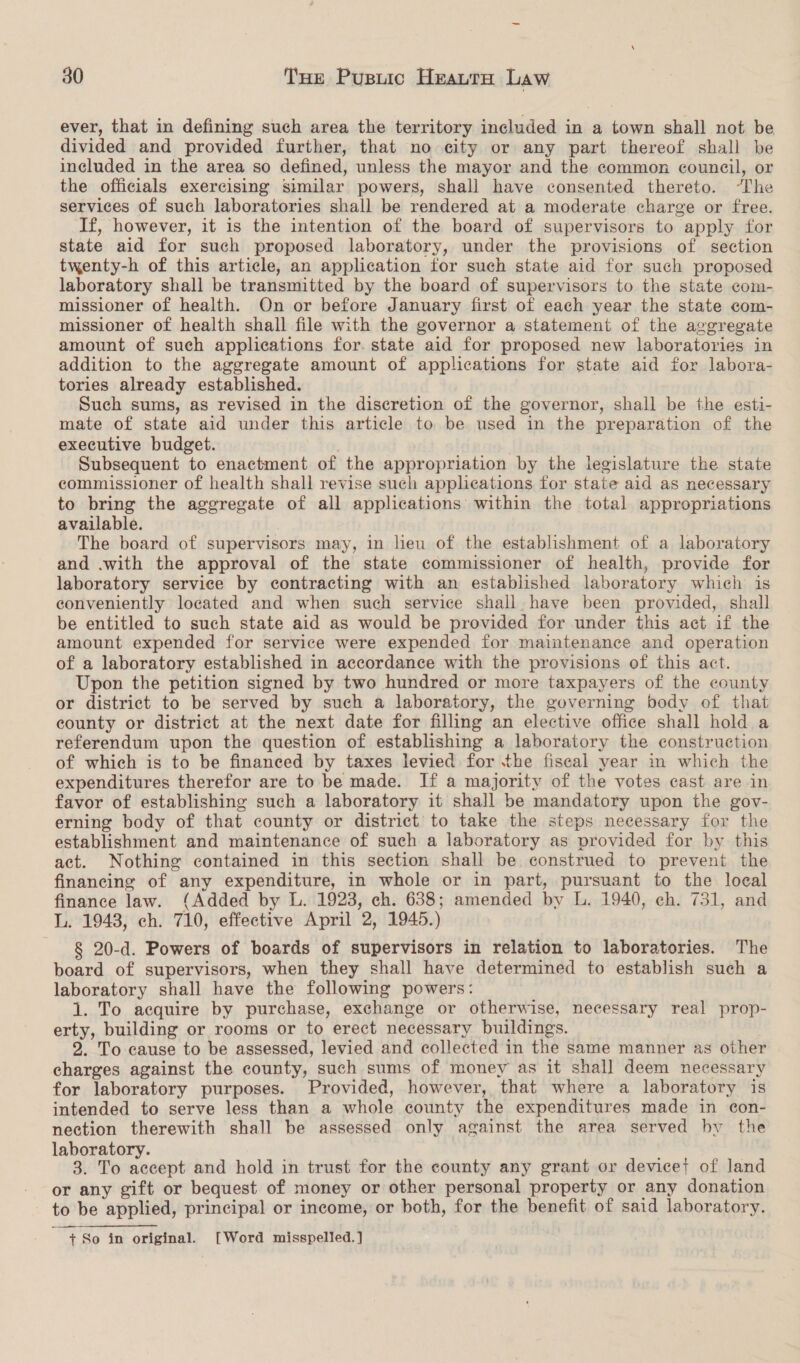 30 THE PUBLIC HEALTH LAW

ever, that in defining such area the territory included in a town shall not be divided and provided further, that no city or any part thereof shall be included in the area so defined, unless the mayor and the common council, or the officials exercising similar powers, shall have consented thereto. The services of such laboratories shall be rendered at a moderate charge or free.

If, however, it is the intention of the board of supervisors to apply for state aid for such proposed laboratory, under the provisions of section twenty-h of this article, an application for such state aid for such proposed laboratory shall be transmitted by the board of supervisors to the state commissioner of health. On or before January first of each year the state commissioner of health shall file with the governor a statement of the aggregate amount of such applications for state aid for proposed new laboratories in addition to the aggregate amount of applications for state aid for laboratories already established.

Such sums, as revised in the discretion of the governor, shall be the estimate of state aid under this article to be used in the preparation of the executive budget.

Subsequent to enactment of the appropriation by the legislature the state commissioner of health shall revise such applications for state aid as necessary to bring the aggregate of all applications within the total appropriations available.

The board of supervisors may, in lieu of the establishment of a laboratory and with the approval of the state commissioner of health, provide for laboratory service by contracting with an established laboratory which is conveniently located and when such service shall have been provided, shall be entitled to such state aid as would be provided for under this act if the amount expended for service were expended for maintenance and operation of a laboratory established in accordance with the provisions of this act.

Upon the petition signed by two hundred or more taxpayers of the county or district to be served by such a laboratory, the governing body of that county or district at the next date for filling an elective office shall hold a referendum upon the question of establishing a laboratory the construction of which is to be financed by taxes levied for the fiscal year in which the expenditures therefor are to be made. If a majority of the votes cast are in favor of establishing such a laboratory it shall be mandatory upon the governing body of that county or district to take the steps necessary for the establishment and maintenance of such a laboratory as provided for by this act. Nothing contained in this section shall be construed to prevent the financing of any expenditure, in whole or in part, pursuant to the local finance law. (Added by L. 1923, ch. 638; amended by L. 1940, ch. 731, and L. 1943, ch. 710, effective April 2, 1945.)

§ 20-d. Powers of boards of supervisors in relation to laboratories. The board of supervisors, when they shall have determined to establish such a laboratory shall have the following powers:

1. To acquire by purchase, exchange or otherwise, necessary real property, building or rooms or to erect necessary buildings.

2. To cause to be assessed, levied and collected in the same manner as other charges against the county, such sums of money as it shall deem necessary for laboratory purposes. Provided, however, that where a laboratory is intended to serve less than a whole county the expenditures made in connection therewith shall be assessed only against the area served by the laboratory.

3. To accept and hold in trust for the county any grant or device† of land or any gift or bequest of money or other personal property or any donation to be applied, principal or income, or both, for the benefit of said laboratory.

† So in original. [Word misspelled.]